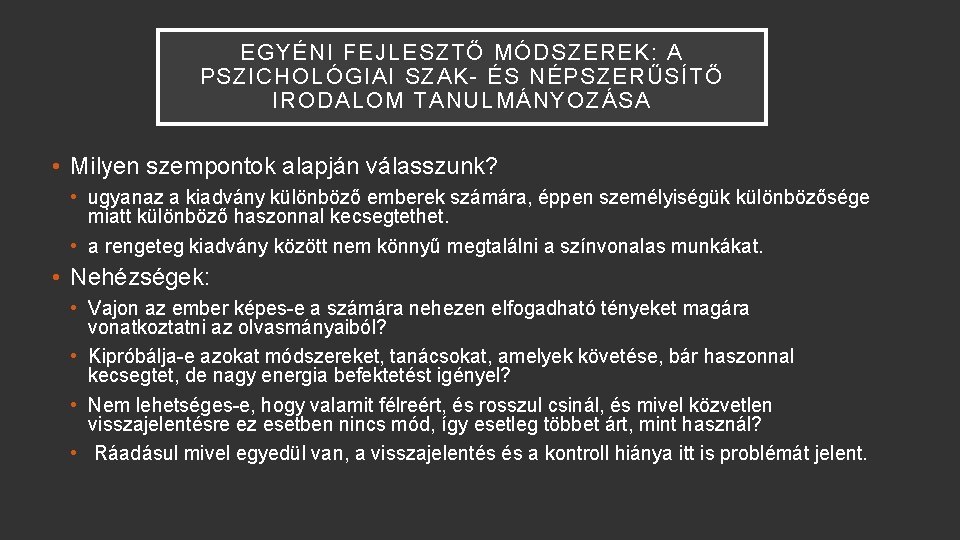 EGYÉNI FEJLESZTŐ MÓDSZEREK: A PSZICHOLÓGIAI SZAK- ÉS NÉPSZERŰSÍTŐ IRODALOM TANULMÁNYOZÁSA

• Milyen szempontok alapján válasszunk?

• ugyanaz a kiadvány különböző emberek számára, éppen személyiségük különbözősége miatt különböző haszonnal kecsegtethet.

• a rengeteg kiadvány között nem könnyű megtalálni a színvonalas munkákat.

• Nehézségek:

• Vajon az ember képes-e a számára nehezen elfogadható tényeket magára vonatkoztatni az olvasmányaiból?

• Kipróbálja-e azokat módszereket, tanácsokat, amelyek követése, bár haszonnal kecsegtet, de nagy energia befektetést igényel?

• Nem lehetséges-e, hogy valamit félreért, és rosszul csinál, és mivel közvetlen visszajelentésre ez esetben nincs mód, így esetleg többet árt, mint használ?

• Ráadásul mivel egyedül van, a visszajelentés és a kontroll hiánya itt is problémát jelent.